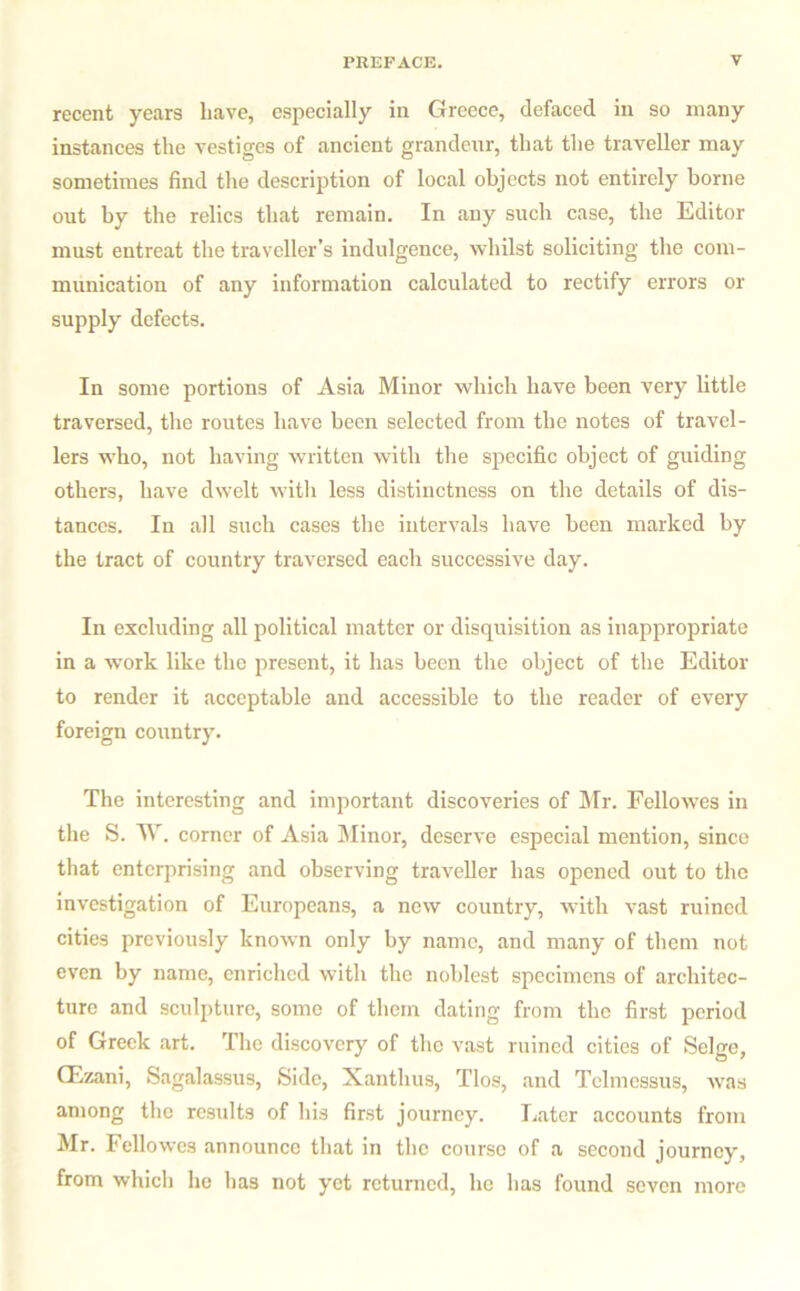 PREFACE. v

recent years have, especially in Greece, defaced in so many instances the vestiges of ancient grandeur, that the traveller may sometimes find the description of local objects not entirely borne out by the relics that remain. In any such case, the Editor must entreat the traveller's indulgence, whilst soliciting the communication of any information calculated to rectify errors or supply defects.

In some portions of Asia Minor which have been very little traversed, the routes have been selected from the notes of travellers who, not having written with the specific object of guiding others, have dwelt with less distinctness on the details of distances. In all such cases the intervals have been marked by the tract of country traversed each successive day.

In excluding all political matter or disquisition as inappropriate in a work like the present, it has been the object of the Editor to render it acceptable and accessible to the reader of every foreign country.

The interesting and important discoveries of Mr. Fellowes in the S. W. corner of Asia Minor, deserve especial mention, since that enterprising and observing traveller has opened out to the investigation of Europeans, a new country, with vast ruined cities previously known only by name, and many of them not even by name, enriched with the noblest specimens of architecture and sculpture, some of them dating from the first period of Greek art. The discovery of the vast ruined cities of Selge, Œzani, Sagalassus, Side, Xanthus, Tlos, and Telmessus, was among the results of his first journey. Later accounts from Mr. Fellowes announce that in the course of a second journey, from which he has not yet returned, he has found seven more